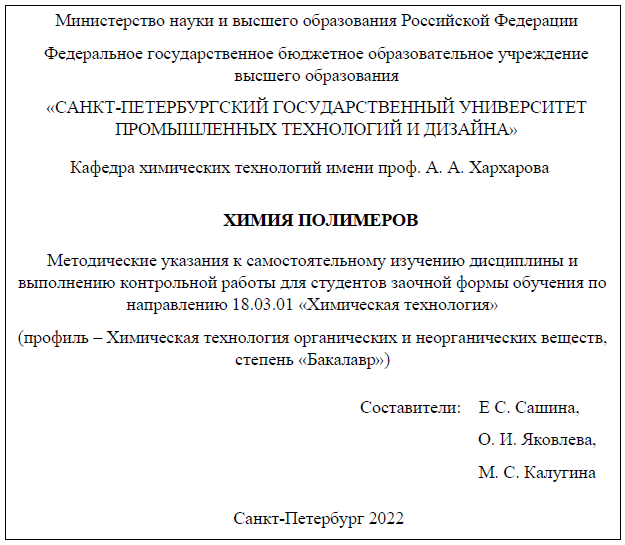 Министерство науки и высшего образования Российской Федерации

Федеральное государственное бюджетное образовательное учреждение высшего образования

«САНКТ-ПЕТЕРБУРГСКИЙ ГОСУДАРСТВЕННЫЙ УНИВЕРСИТЕТ ПРОМЫШЛЕННЫХ ТЕХНОЛОГИЙ И ДИЗАЙНА»

Кафедра химических технологий имени проф. А. А. Хархарова

ХИМИЯ ПОЛИМЕРОВ

Методические указания к самостоятельному изучению дисциплины и выполнению контрольной работы для студентов заочной формы обучения по направлению 18.03.01 «Химическая технология»

(профиль – Химическая технология органических и неорганических веществ, степень «Бакалавр»)

Составители: Е С. Сашина,
О. И. Яковлева,
М. С. Калугина

Санкт-Петербург 2022